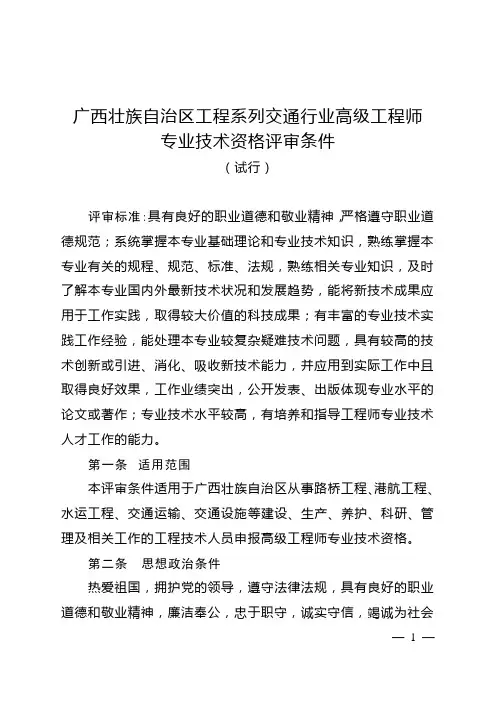 广西壮族自治区工程系列交通行业高级工程师专业技术资格评审条件

（试行）

评审标准：具有良好的职业道德和敬业精神，严格遵守职业道德规范；系统掌握本专业基础理论和专业技术知识，熟练掌握本专业有关的规程、规范、标准、法规，熟练相关专业知识，及时了解本专业国内外最新技术状况和发展趋势，能将新技术成果应用于工作实践，取得较大价值的科技成果；有丰富的专业技术实践工作经验，能处理本专业较复杂疑难技术问题，具有较高的技术创新或引进、消化、吸收新技术能力，并应用到实际工作中且取得良好效果，工作业绩突出，公开发表、出版体现专业水平的论文或著作；专业技术水平较高，有培养和指导工程师专业技术人才工作的能力。

第一条　适用范围

本评审条件适用于广西壮族自治区从事路桥工程、港航工程、水运工程、交通运输、交通设施等建设、生产、养护、科研、管理及相关工作的工程技术人员申报高级工程师专业技术资格。

第二条　思想政治条件

热爱祖国，拥护党的领导，遵守法律法规，具有良好的职业道德和敬业精神，廉洁奉公，忠于职守，诚实守信，竭诚为社会

— 1 —